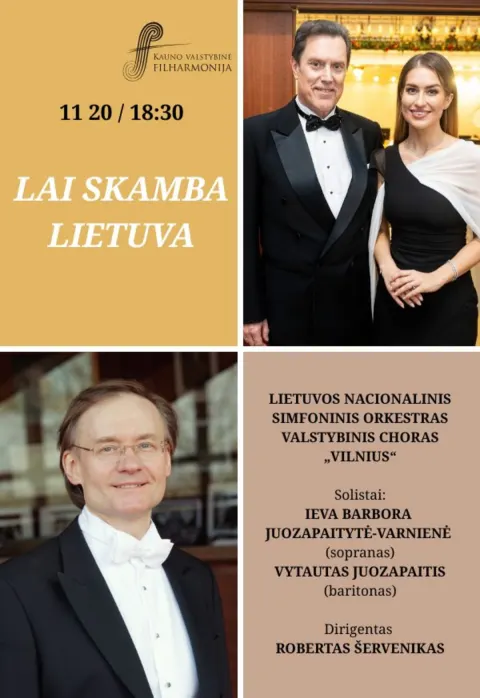 KAUNO VALSTYBINĖ FILHARMONIJA

11 20 / 18:30

LAI SKAMBA LIETUVA

LIETUVOS NACIONALINIS SIMFONINIS ORKESTRAS VALSTYBINIS CHORAS „VILNIUS“

Solistai:
IEVA BARBORA JUOZAPAITYTĖ-VARNIENĖ
(sopranas)
VYTAUTAS JUOZAPAITIS
(baritonas)

Dirigentas
ROBERTAS ŠERVENIKAS